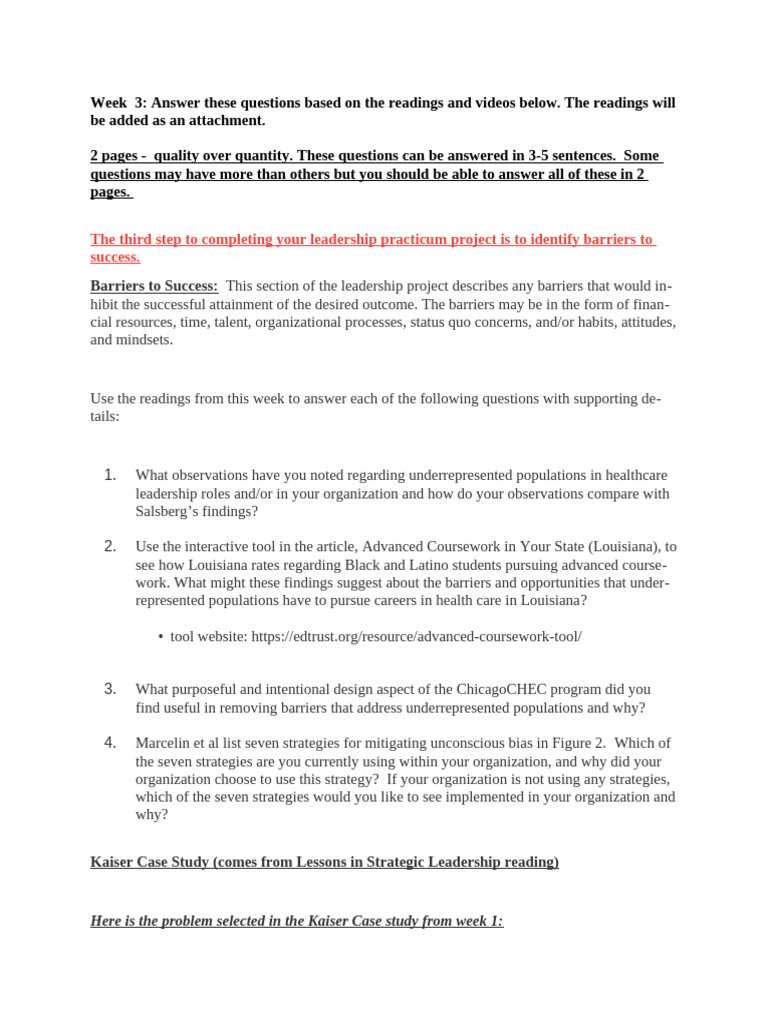 Week 3: Answer these questions based on the readings and videos below. The readings will be added as an attachment.

2 pages - quality over quantity. These questions can be answered in 3-5 sentences. Some questions may have more than others but you should be able to answer all of these in 2 pages.

The third step to completing your leadership practicum project is to identify barriers to success.

Barriers to Success: This section of the leadership project describes any barriers that would inhibit the successful attainment of the desired outcome. The barriers may be in the form of financial resources, time, talent, organizational processes, status quo concerns, and/or habits, attitudes, and mindsets.

Use the readings from this week to answer each of the following questions with supporting details:

1. What observations have you noted regarding underrepresented populations in healthcare leadership roles and/or in your organization and how do your observations compare with Salsberg's findings?

2. Use the interactive tool in the article, Advanced Coursework in Your State (Louisiana), to see how Louisiana rates regarding Black and Latino students pursuing advanced coursework. What might these findings suggest about the barriers and opportunities that underrepresented populations have to pursue careers in health care in Louisiana?

• tool website: https://edtrust.org/resource/advanced-coursework-tool/

3. What purposeful and intentional design aspect of the ChicagoCHEC program did you find useful in removing barriers that address underrepresented populations and why?

4. Marcelin et al list seven strategies for mitigating unconscious bias in Figure 2. Which of the seven strategies are you currently using within your organization, and why did your organization choose to use this strategy? If your organization is not using any strategies, which of the seven strategies would you like to see implemented in your organization and why?

Kaiser Case Study (comes from Lessons in Strategic Leadership reading)

Here is the problem selected in the Kaiser Case study from week 1: